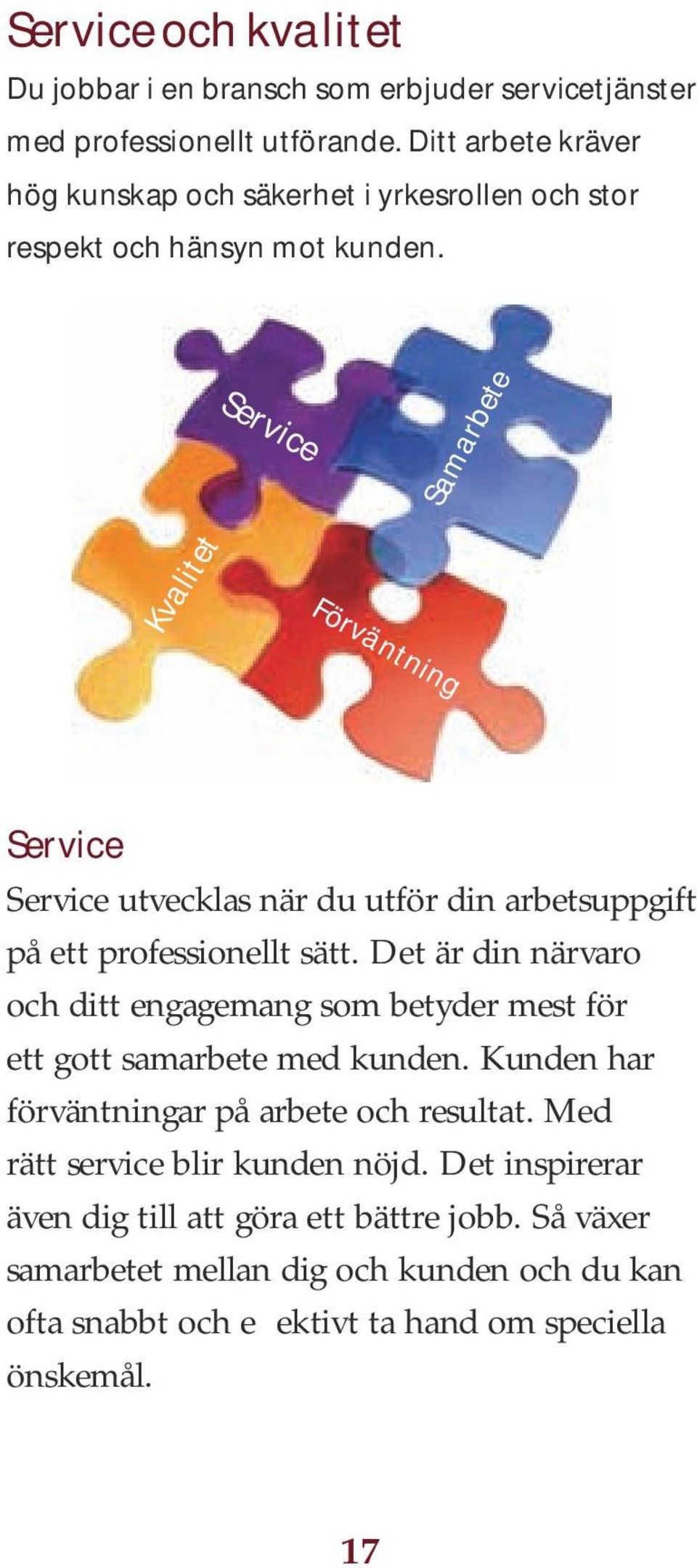 Service och kvalitet

Du jobbar i en bransch som erbjuder servicetjänster med professionellt utförande. Ditt arbete kräver hög kunskap och säkerhet i yrkesrollen och stor respekt och hänsyn mot kunden.

Service
Samarbete
Kvalitet
Förväntning

Service

Service utvecklas när du utför din arbetsuppgift på ett professionellt sätt. Det är din närvaro och ditt engagemang som betyder mest för ett gott samarbete med kunden. Kunden har förväntningar på arbete och resultat. Med rätt service blir kunden nöjd. Det inspirerar även dig till att göra ett bättre jobb. Så växer samarbetet mellan dig och kunden och du kan ofta snabbt och e ektivt ta hand om speciella önskemål.

17